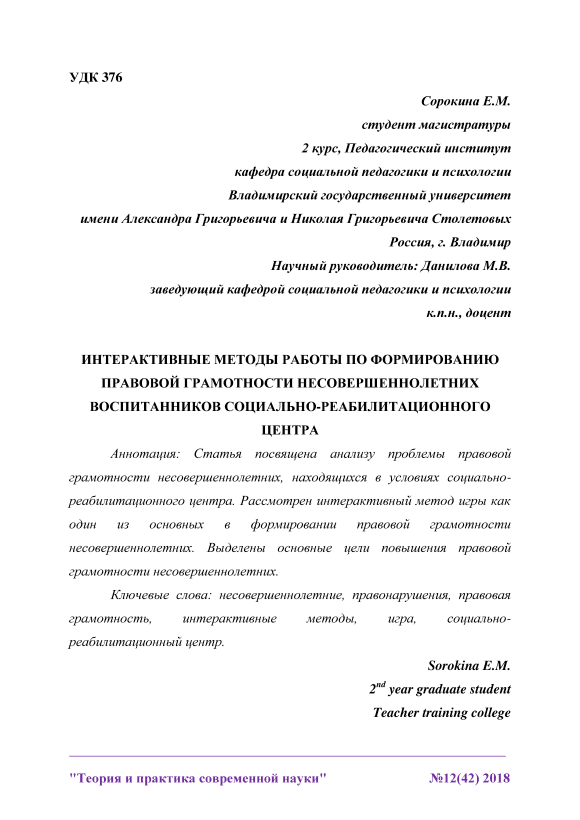 УДК 376

Сорокина Е.М.
студент магистратуры
2 курс, Педагогический институт
кафедра социальной педагогики и психологии
Владимирский государственный университет
имени Александра Григорьевича и Николая Григорьевича Столетовых
Россия, г. Владимир
Научный руководитель: Данилова М.В.
заведующий кафедрой социальной педагогики и психологии
к.п.н., доцент

ИНТЕРАКТИВНЫЕ МЕТОДЫ РАБОТЫ ПО ФОРМИРОВАНИЮ ПРАВОВОЙ ГРАМОТНОСТИ НЕСОВЕРШЕННОЛЕТНИХ ВОСПИТАННИКОВ СОЦИАЛЬНО-РЕАБИЛИТАЦИОННОГО ЦЕНТРА

Аннотация: Статья посвящена анализу проблемы правовой грамотности несовершеннолетних, находящихся в условиях социально-реабилитационного центра. Рассмотрен интерактивный метод игры как один из основных в формировании правовой грамотности несовершеннолетних. Выделены основные цели повышения правовой грамотности несовершеннолетних.

Ключевые слова: несовершеннолетние, правонарушения, правовая грамотность, интерактивные методы, игра, социально-реабилитационный центр.

Sorokina E.M.
$2^{nd}$ year graduate student
Teacher training college

"Теория и практика современной науки" №12(42) 2018